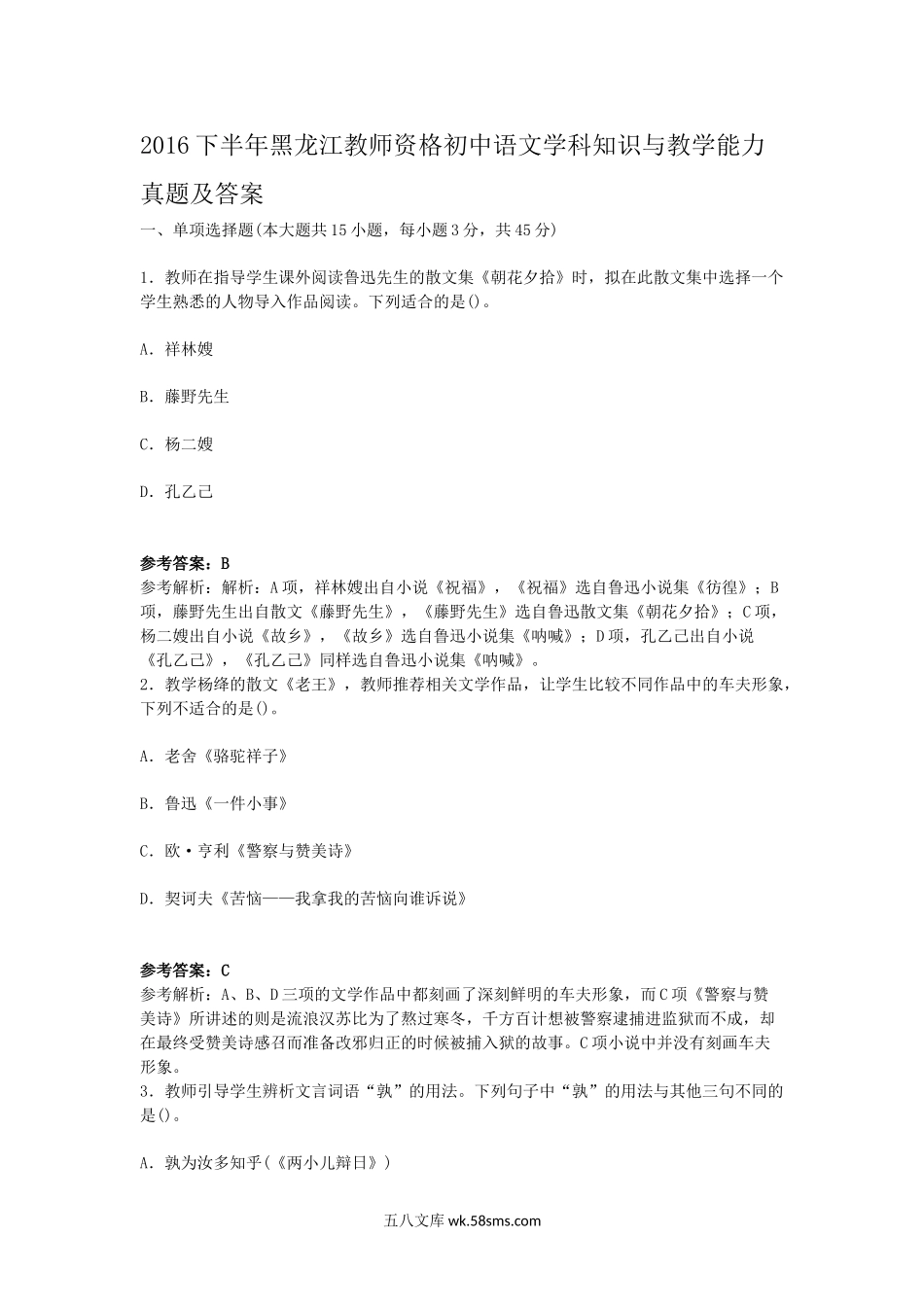 2016下半年黑龙江教师资格初中语文学科知识与教学能力真题及答案

一、单项选择题(本大题共15小题，每小题3分，共45分)

1．教师在指导学生课外阅读鲁迅先生的散文集《朝花夕拾》时，拟在此散文集中选择一个学生熟悉的人物导入作品阅读。下列适合的是()。

A．祥林嫂

B．藤野先生

C．杨二嫂

D．孔乙己

参考答案：B
参考解析：解析：A项，祥林嫂出自小说《祝福》，《祝福》选自鲁迅小说集《彷徨》；B项，藤野先生出自散文《藤野先生》，《藤野先生》选自鲁迅散文集《朝花夕拾》；C项，杨二嫂出自小说《故乡》，《故乡》选自鲁迅小说集《呐喊》；D项，孔乙己出自小说《孔乙己》，《孔乙己》同样选自鲁迅小说集《呐喊》。
2．教学杨绛的散文《老王》，教师推荐相关文学作品，让学生比较不同作品中的车夫形象，下列不适合的是()。

A．老舍《骆驼祥子》

B．鲁迅《一件小事》

C．欧·亨利《警察与赞美诗》

D．契诃夫《苦恼——我拿我的苦恼向谁诉说》

参考答案：C
参考解析：A、B、D三项的文学作品中都刻画了深刻鲜明的车夫形象，而C项《警察与赞美诗》所讲述的则是流浪汉苏比为了熬过寒冬，千方百计想被警察逮捕进监狱而不成，却在最终受赞美诗感召而准备改邪归正的时候被捕入狱的故事。C项小说中并没有刻画车夫形象。
3．教师引导学生辨析文言词语“孰”的用法。下列句子中“孰”的用法与其他三句不同的是()。

A．孰为汝多知乎(《两小儿辩日》)

五八文库 wk.58sms.com